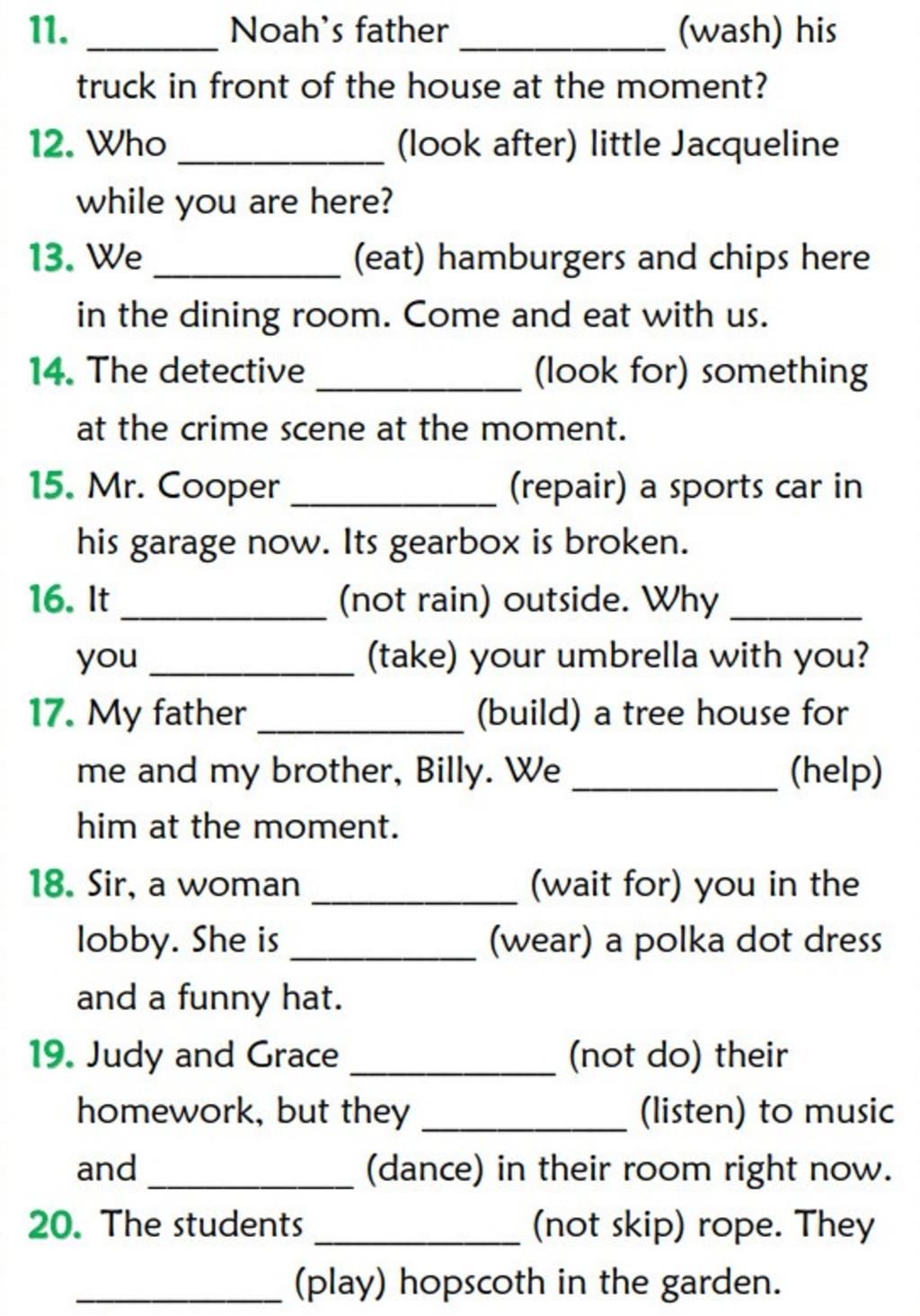 11. ______ Noah's father __________ (wash) his truck in front of the house at the moment?

12. Who __________ (look after) little Jacqueline while you are here?

13. We __________ (eat) hamburgers and chips here in the dining room. Come and eat with us.

14. The detective __________ (look for) something at the crime scene at the moment.

15. Mr. Cooper __________ (repair) a sports car in his garage now. Its gearbox is broken.

16. It __________ (not rain) outside. Why ______ you __________ (take) your umbrella with you?

17. My father __________ (build) a tree house for me and my brother, Billy. We __________ (help) him at the moment.

18. Sir, a woman __________ (wait for) you in the lobby. She is __________ (wear) a polka dot dress and a funny hat.

19. Judy and Grace __________ (not do) their homework, but they __________ (listen) to music and __________ (dance) in their room right now.

20. The students __________ (not skip) rope. They __________ (play) hopscoth in the garden.